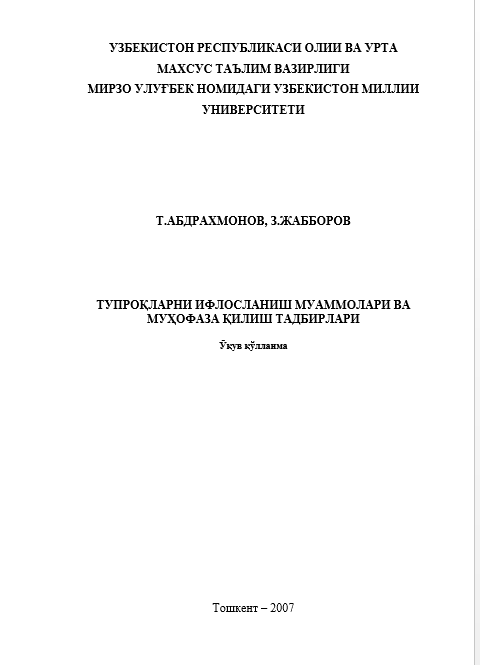 УЗБЕКИСТОН РЕСПУБЛИКАСИ ОЛИИ ВА УРТА
МАХСУС ТАЪЛИМ ВАЗИРЛИГИ
МИРЗО УЛУҒБЕК НОМИДАГИ УЗБЕКИСТОН МИЛЛИИ
УНИВЕРСИТЕТИ

Т.АБДРАХМОНОВ, З.ЖАББОРОВ

ТУПРОҚЛАРНИ ИФЛОСЛАНИШ МУАММОЛАРИ ВА
МУҲОФАЗА ҚИЛИШ ТАДБИРЛАРИ

Ўқув қўлланма

Тошкент – 2007